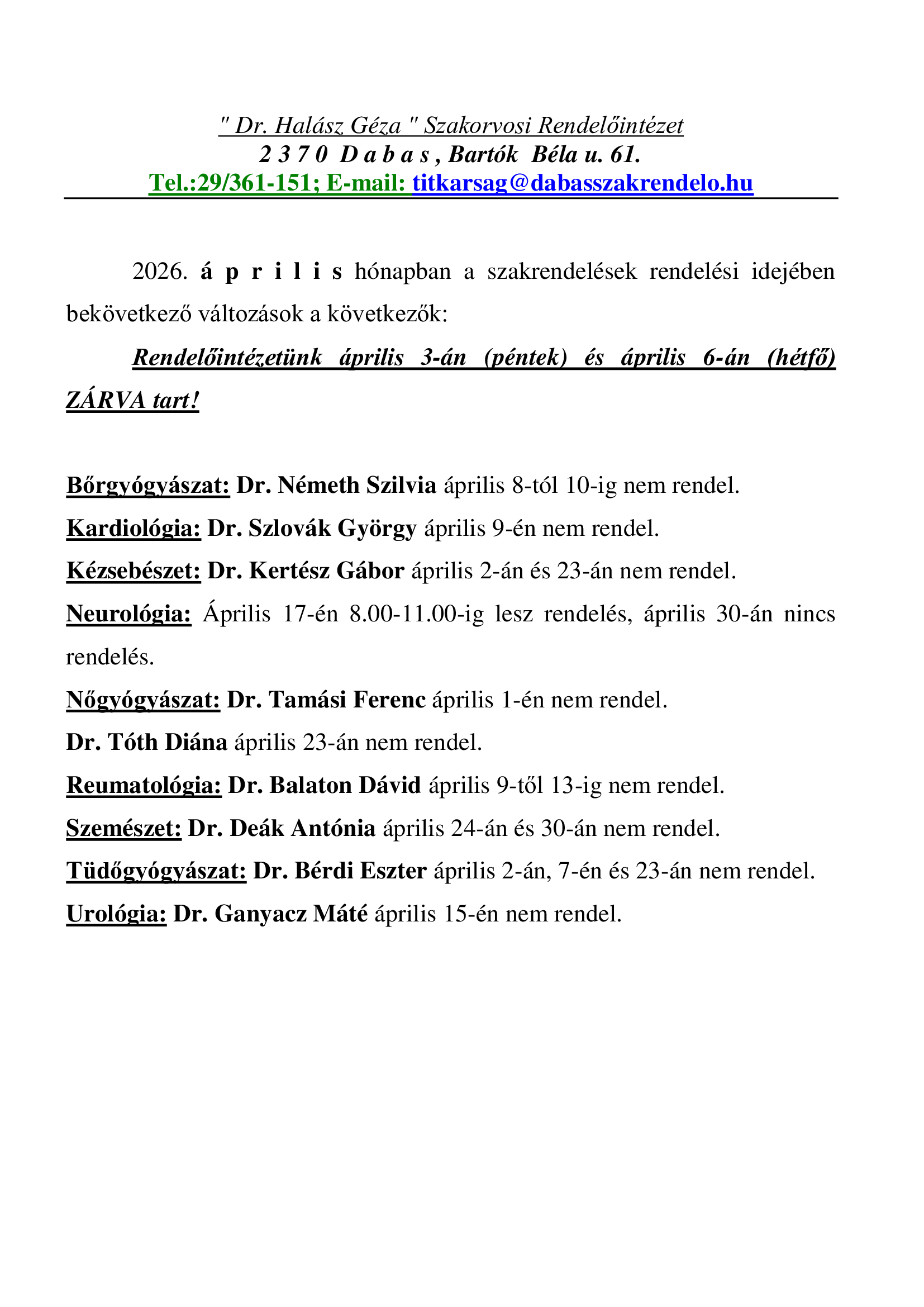 " Dr. Halász Géza " Szakorvosi Rendelőintézet
2 3 7 0  D a b a s , Bartók  Béla u. 61.
Tel.:29/361-151; E-mail: titkarsag@dabasszakrendelo.hu

2026. á p r i l i s hónapban a szakrendelések rendelési idejében bekövetkező változások a következők:

Rendelőintézetünk április 3-án (péntek) és április 6-án (hétfő) ZÁRVA tart!

Bőrgyógyászat: Dr. Németh Szilvia április 8-tól 10-ig nem rendel.

Kardiológia: Dr. Szlovák György április 9-én nem rendel.

Kézsebészet: Dr. Kertész Gábor április 2-án és 23-án nem rendel.

Neurológia: Április 17-én 8.00-11.00-ig lesz rendelés, április 30-án nincs rendelés.

Nőgyógyászat: Dr. Tamási Ferenc április 1-én nem rendel.

Dr. Tóth Diána április 23-án nem rendel.

Reumatológia: Dr. Balaton Dávid április 9-től 13-ig nem rendel.

Szemészet: Dr. Deák Antónia április 24-án és 30-án nem rendel.

Tüdőgyógyászat: Dr. Bérdi Eszter április 2-án, 7-én és 23-án nem rendel.

Urológia: Dr. Ganyacz Máté április 15-én nem rendel.